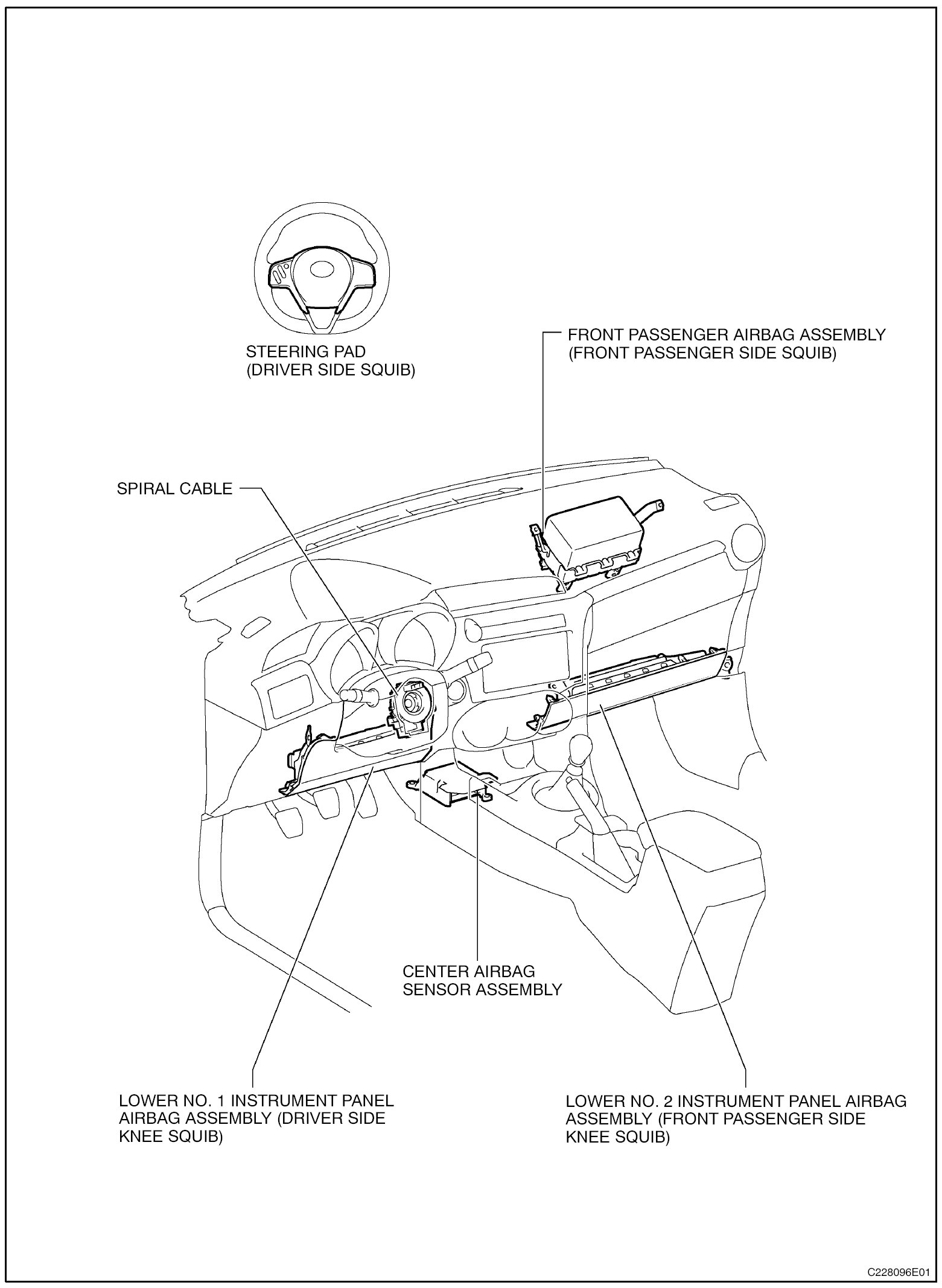 STEERING PAD
(DRIVER SIDE SQUIB)

FRONT PASSENGER AIRBAG ASSEMBLY
(FRONT PASSENGER SIDE SQUIB)

SPIRAL CABLE

CENTER AIRBAG
SENSOR ASSEMBLY

LOWER NO. 1 INSTRUMENT PANEL AIRBAG ASSEMBLY (DRIVER SIDE KNEE SQUIB)

LOWER NO. 2 INSTRUMENT PANEL AIRBAG ASSEMBLY (FRONT PASSENGER SIDE KNEE SQUIB)

C228096E01